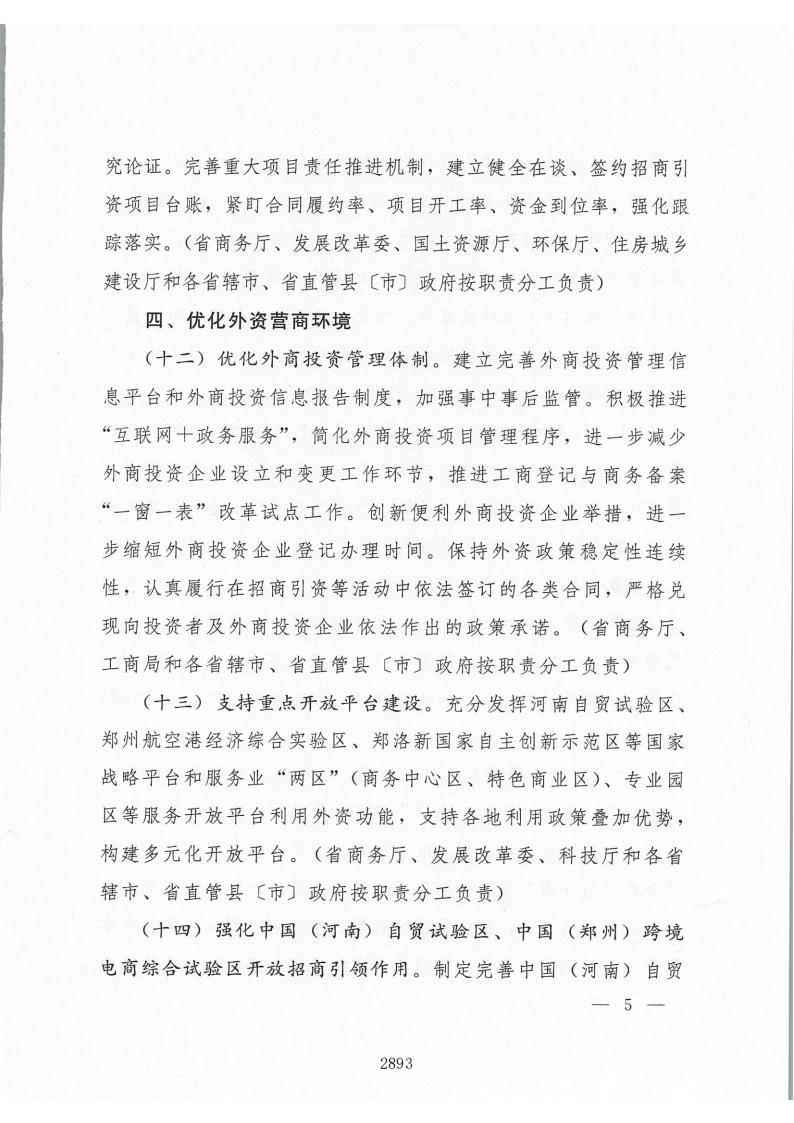 究论证。完善重大项目责任推进机制，建立健全在谈、签约招商引资项目台账，紧盯合同履约率、项目开工率、资金到位率，强化跟踪落实。（省商务厅、发展改革委、国土资源厅、环保厅、住房城乡建设厅和各省辖市、省直管县〔市〕政府按职责分工负责）

四、优化外资营商环境

（十二）优化外商投资管理体制。建立完善外商投资管理信息平台和外商投资信息报告制度，加强事中事后监管。积极推进“互联网＋政务服务”，简化外商投资项目管理程序，进一步减少外商投资企业设立和变更工作环节，推进工商登记与商务备案“一窗一表”改革试点工作。创新便利外商投资企业举措，进一步缩短外商投资企业登记办理时间。保持外资政策稳定性连续性，认真履行在招商引资等活动中依法签订的各类合同，严格兑现向投资者及外商投资企业依法作出的政策承诺。（省商务厅、工商局和各省辖市、省直管县〔市〕政府按职责分工负责）

（十三）支持重点开放平台建设。充分发挥河南自贸试验区、郑州航空港经济综合实验区、郑洛新国家自主创新示范区等国家战略平台和服务业“两区”（商务中心区、特色商业区）、专业园区等服务开放平台利用外资功能，支持各地利用政策叠加优势，构建多元化开放平台。（省商务厅、发展改革委、科技厅和各省辖市、省直管县〔市〕政府按职责分工负责）

（十四）强化中国（河南）自贸试验区、中国（郑州）跨境电商综合试验区开放招商引领作用。制定完善中国（河南）自贸

— 5 —

2893